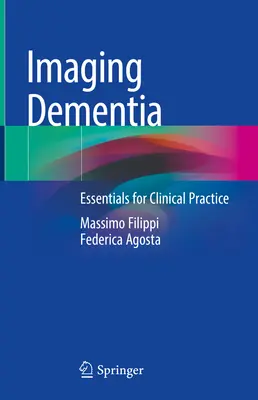 Imaging Dementia

Essentials for Clinical Practice

Massimo Filippi
Federica Agosta

Springer